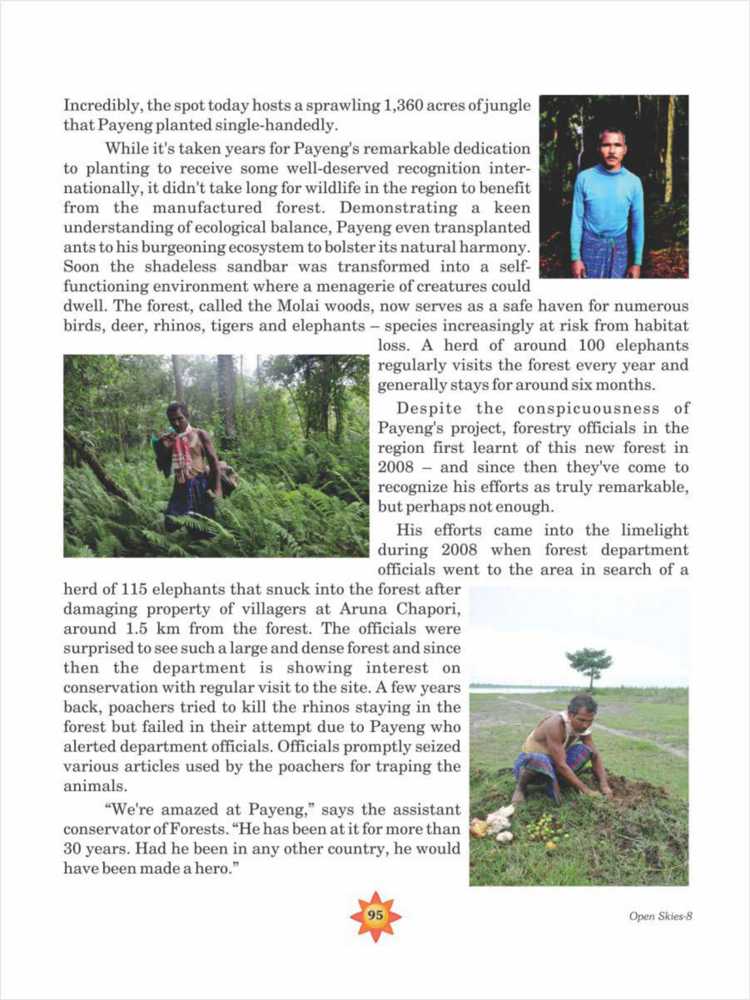 Incredibly, the spot today hosts a sprawling 1,360 acres of jungle that Payeng planted single-handedly.

While it's taken years for Payeng's remarkable dedication to planting to receive some well-deserved recognition internationally, it didn't take long for wildlife in the region to benefit from the manufactured forest. Demonstrating a keen understanding of ecological balance, Payeng even transplanted ants to his burgeoning ecosystem to bolster its natural harmony. Soon the shadeless sandbar was transformed into a self-functioning environment where a menagerie of creatures could dwell. The forest, called the Molai woods, now serves as a safe haven for numerous birds, deer, rhinos, tigers and elephants – species increasingly at risk from habitat loss. A herd of around 100 elephants regularly visits the forest every year and generally stays for around six months.

Despite the conspicuousness of Payeng's project, forestry officials in the region first learnt of this new forest in 2008 – and since then they've come to recognize his efforts as truly remarkable, but perhaps not enough.

His efforts came into the limelight during 2008 when forest department officials went to the area in search of a herd of 115 elephants that snuck into the forest after damaging property of villagers at Aruna Chapori, around 1.5 km from the forest. The officials were surprised to see such a large and dense forest and since then the department is showing interest on conservation with regular visit to the site. A few years back, poachers tried to kill the rhinos staying in the forest but failed in their attempt due to Payeng who alerted department officials. Officials promptly seized various articles used by the poachers for traping the animals.

"We're amazed at Payeng," says the assistant conservator of Forests. "He has been at it for more than 30 years. Had he been in any other country, he would have been made a hero."

95

Open Skies-8